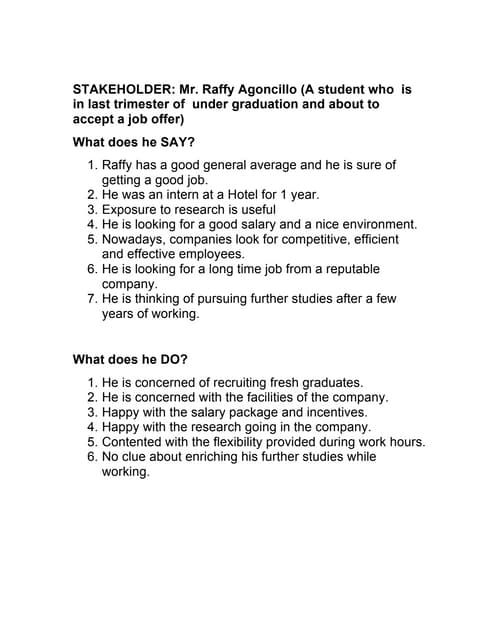 STAKEHOLDER: Mr. Raffy Agoncillo (A student who is in last trimester of under graduation and about to accept a job offer)

What does he SAY?

1. Raffy has a good general average and he is sure of getting a good job.
2. He was an intern at a Hotel for 1 year.
3. Exposure to research is useful
4. He is looking for a good salary and a nice environment.
5. Nowadays, companies look for competitive, efficient and effective employees.
6. He is looking for a long time job from a reputable company.
7. He is thinking of pursuing further studies after a few years of working.

What does he DO?

1. He is concerned of recruiting fresh graduates.
2. He is concerned with the facilities of the company.
3. Happy with the salary package and incentives.
4. Happy with the research going in the company.
5. Contented with the flexibility provided during work hours.
6. No clue about enriching his further studies while working.